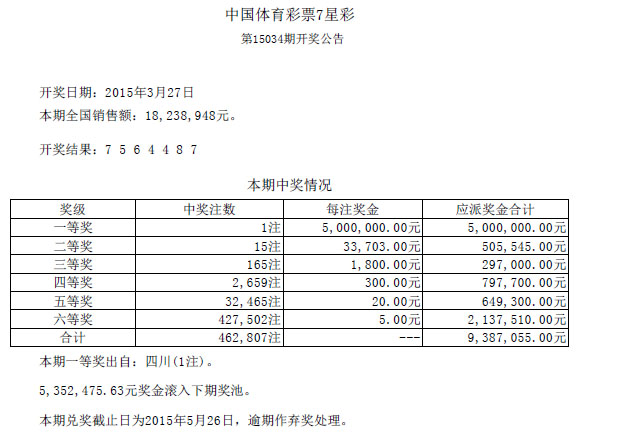 中国体育彩票7星彩

第15034期开奖公告

开奖日期：2015年3月27日

本期全国销售额：18,238,948元。

开奖结果：7 5 6 4 4 8 7

本期中奖情况

| 奖级 | 中奖注数 | 每注奖金 | 应派奖金合计 |
|---|---|---|---|
| 一等奖 | 1注 | 5,000,000.00元 | 5,000,000.00元 |
| 二等奖 | 15注 | 33,703.00元 | 505,545.00元 |
| 三等奖 | 165注 | 1,800.00元 | 297,000.00元 |
| 四等奖 | 2,659注 | 300.00元 | 797,700.00元 |
| 五等奖 | 32,465注 | 20.00元 | 649,300.00元 |
| 六等奖 | 427,502注 | 5.00元 | 2,137,510.00元 |
| 合计 | 462,807注 | --- | 9,387,055.00元 |

本期一等奖出自：四川(1注)。

5,352,475.63元奖金滚入下期奖池。

本期兑奖截止日为2015年5月26日，逾期作弃奖处理。